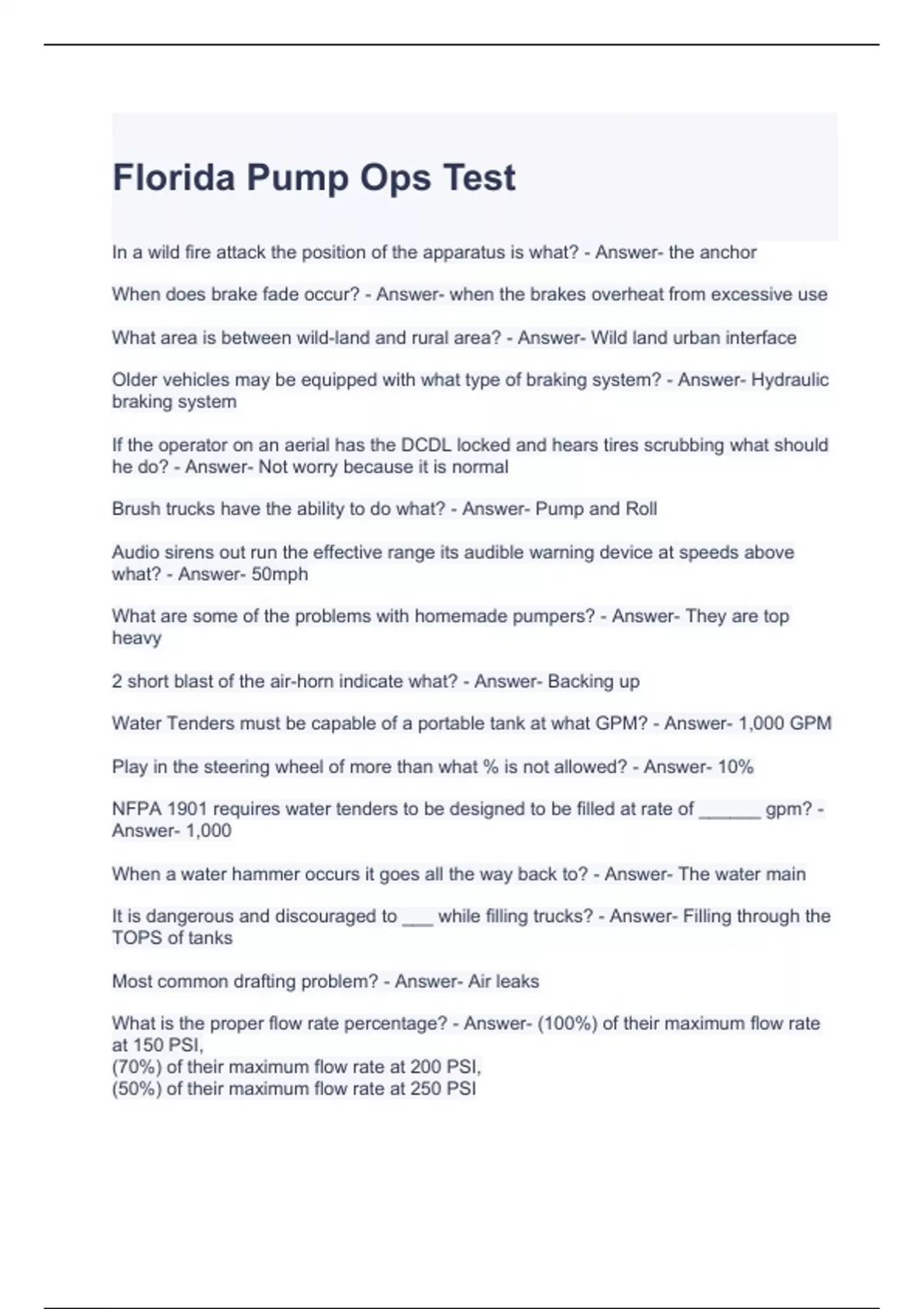 Florida Pump Ops Test

In a wild fire attack the position of the apparatus is what? - Answer- the anchor

When does brake fade occur? - Answer- when the brakes overheat from excessive use

What area is between wild-land and rural area? - Answer- Wild land urban interface

Older vehicles may be equipped with what type of braking system? - Answer- Hydraulic braking system

If the operator on an aerial has the DCDL locked and hears tires scrubbing what should he do? - Answer- Not worry because it is normal

Brush trucks have the ability to do what? - Answer- Pump and Roll

Audio sirens out run the effective range its audible warning device at speeds above what? - Answer- 50mph

What are some of the problems with homemade pumpers? - Answer- They are top heavy

2 short blast of the air-horn indicate what? - Answer- Backing up

Water Tenders must be capable of a portable tank at what GPM? - Answer- 1,000 GPM

Play in the steering wheel of more than what % is not allowed? - Answer- 10%

NFPA 1901 requires water tenders to be designed to be filled at rate of ______ gpm? - Answer- 1,000

When a water hammer occurs it goes all the way back to? - Answer- The water main

It is dangerous and discouraged to ___ while filling trucks? - Answer- Filling through the TOPS of tanks

Most common drafting problem? - Answer- Air leaks

What is the proper flow rate percentage? - Answer- (100%) of their maximum flow rate at 150 PSI,
(70%) of their maximum flow rate at 200 PSI,
(50%) of their maximum flow rate at 250 PSI